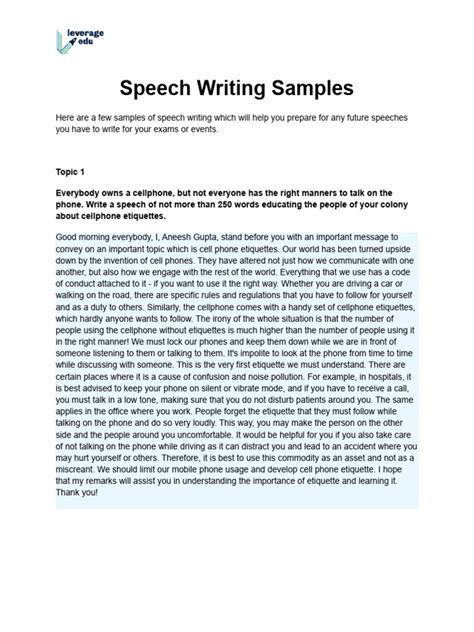 leverage edu

Speech Writing Samples

Here are a few samples of speech writing which will help you prepare for any future speeches you have to write for your exams or events.

Topic 1

Everybody owns a cellphone, but not everyone has the right manners to talk on the phone. Write a speech of not more than 250 words educating the people of your colony about cellphone etiquettes.

Good morning everybody, I, Aneesh Gupta, stand before you with an important message to convey on an important topic which is cell phone etiquettes. Our world has been turned upside down by the invention of cell phones. They have altered not just how we communicate with one another, but also how we engage with the rest of the world. Everything that we use has a code of conduct attached to it - if you want to use it the right way. Whether you are driving a car or walking on the road, there are specific rules and regulations that you have to follow for yourself and as a duty to others. Similarly, the cellphone comes with a handy set of cellphone etiquettes, which hardly anyone wants to follow. The irony of the whole situation is that the number of people using the cellphone without etiquettes is much higher than the number of people using it in the right manner! We must lock our phones and keep them down while we are in front of someone listening to them or talking to them. It's impolite to look at the phone from time to time while discussing with someone. This is the very first etiquette we must understand. There are certain places where it is a cause of confusion and noise pollution. For example, in hospitals, it is best advised to keep your phone on silent or vibrate mode, and if you have to receive a call, you must talk in a low tone, making sure that you do not disturb patients around you. The same applies in the office where you work. People forget the etiquette that they must follow while talking on the phone and do so very loudly. This way, you may make the person on the other side and the people around you uncomfortable. It would be helpful for you if you also take care of not talking on the phone while driving as it can distract you and lead to an accident where you may hurt yourself or others. Therefore, it is best to use this commodity as an asset and not as a miscreant. We should limit our mobile phone usage and develop cell phone etiquette. I hope that my remarks will assist you in understanding the importance of etiquette and learning it. Thank you!